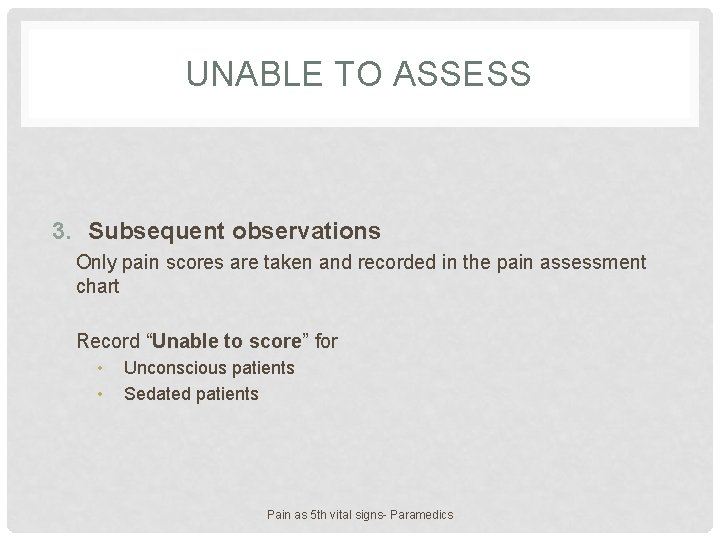 UNABLE TO ASSESS

3. Subsequent observations

Only pain scores are taken and recorded in the pain assessment chart

Record "Unable to score" for

• Unconscious patients
• Sedated patients

Pain as 5th vital signs- Paramedics